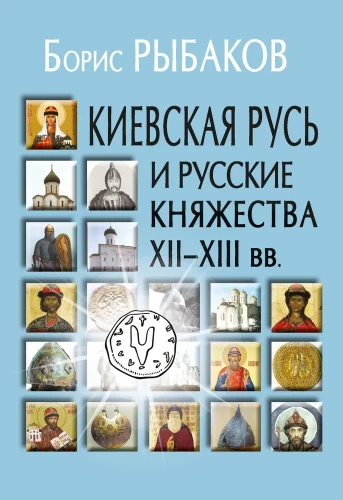 Борис РЫБАКОВ

КИЕВСКАЯ РУСЬ И РУССКИЕ КНЯЖЕСТВА XII–XIII вв.